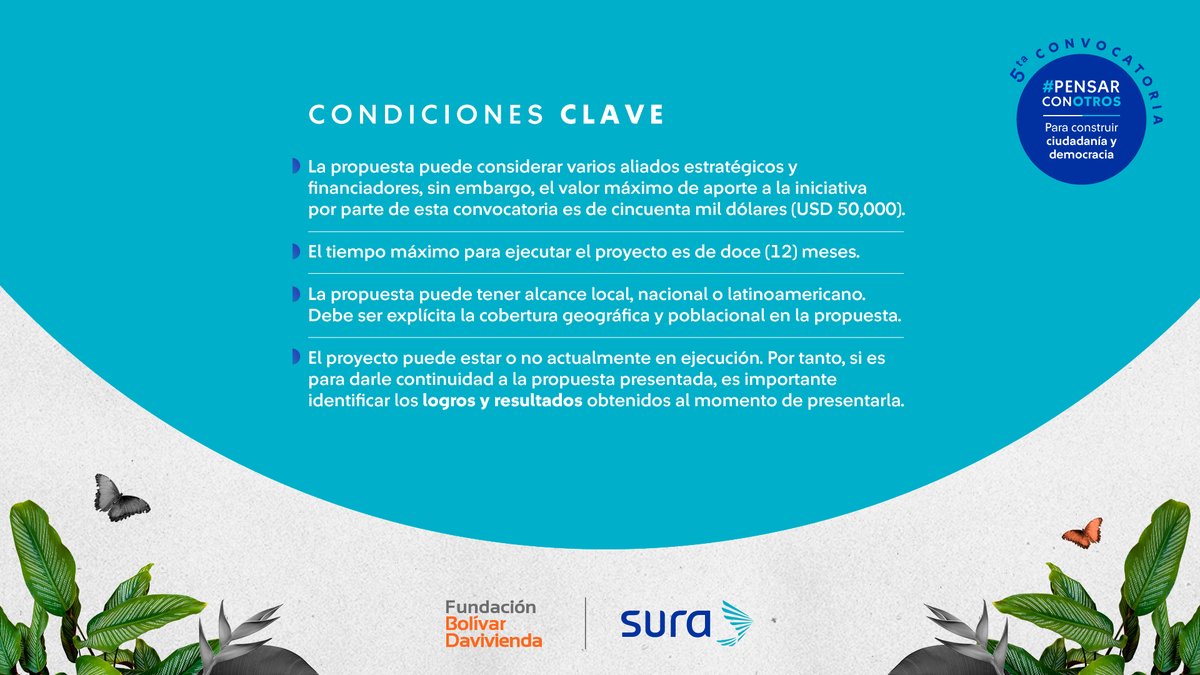 5ta CONVOCATORIA
#PENSAR CONOTROS
Para construir ciudadanía y democracia

CONDICIONES CLAVE

La propuesta puede considerar varios aliados estratégicos y financiadores, sin embargo, el valor máximo de aporte a la iniciativa por parte de esta convocatoria es de cincuenta mil dólares (USD 50,000).

El tiempo máximo para ejecutar el proyecto es de doce (12) meses.

La propuesta puede tener alcance local, nacional o latinoamericano. Debe ser explícita la cobertura geográfica y poblacional en la propuesta.

El proyecto puede estar o no actualmente en ejecución. Por tanto, si es para darle continuidad a la propuesta presentada, es importante identificar los logros y resultados obtenidos al momento de presentarla.

Fundación Bolívar Davivienda

sura